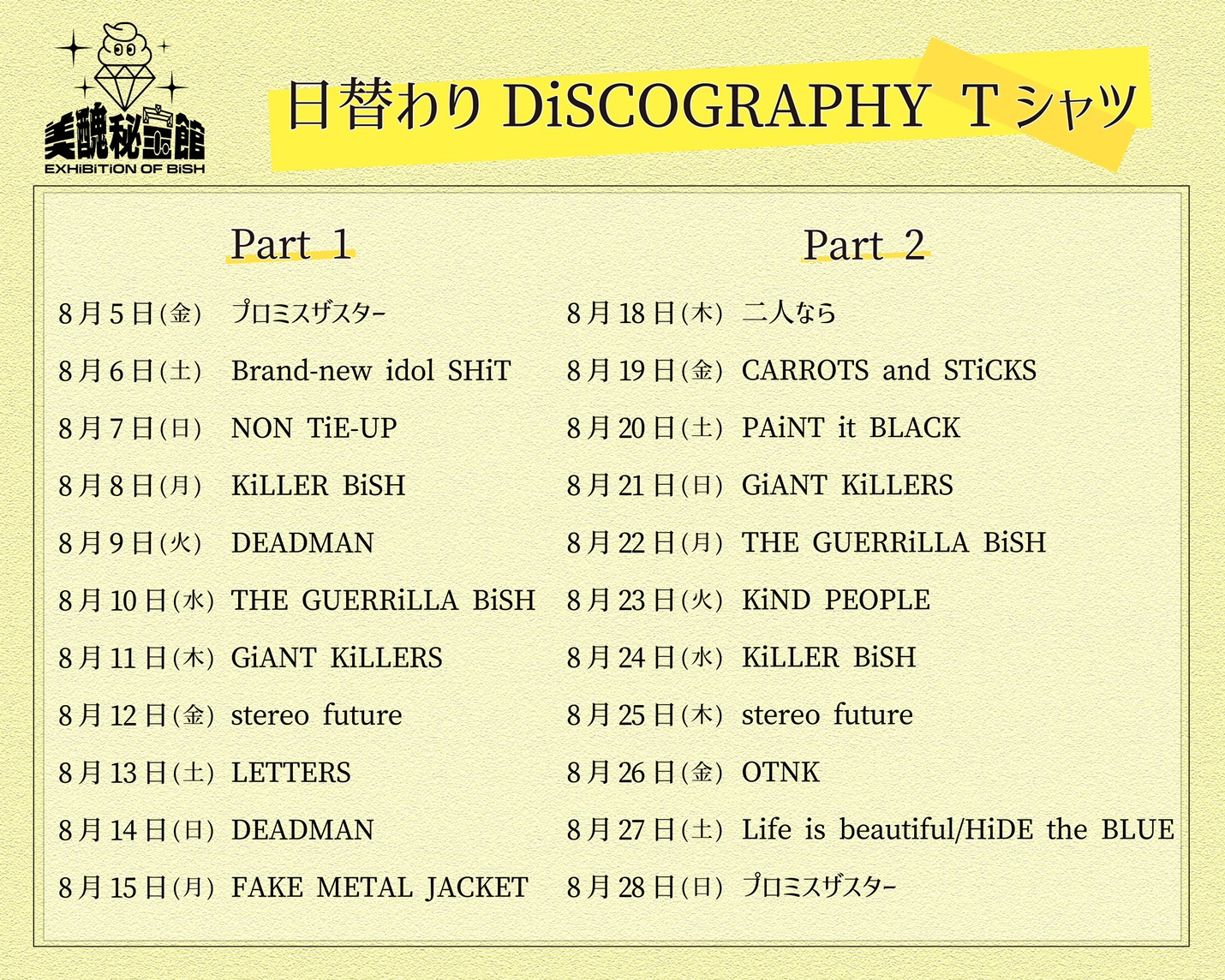 美醜秘宝館
EXHiBiTiON OF BiSH

日替わり DiSCOGRAPHY Tシャツ

Part 1

8月5日(金) プロミスザスター
8月6日(土) Brand-new idol SHiT
8月7日(日) NON TiE-UP
8月8日(月) KiLLER BiSH
8月9日(火) DEADMAN
8月10日(水) THE GUERRiLLA BiSH
8月11日(木) GiANT KiLLERS
8月12日(金) stereo future
8月13日(土) LETTERS
8月14日(日) DEADMAN
8月15日(月) FAKE METAL JACKET

Part 2

8月18日(木) 二人なら
8月19日(金) CARROTS and STiCKS
8月20日(土) PAiNT it BLACK
8月21日(日) GiANT KiLLERS
8月22日(月) THE GUERRiLLA BiSH
8月23日(火) KiND PEOPLE
8月24日(水) KiLLER BiSH
8月25日(木) stereo future
8月26日(金) OTNK
8月27日(土) Life is beautiful/HiDE the BLUE
8月28日(日) プロミスザスター